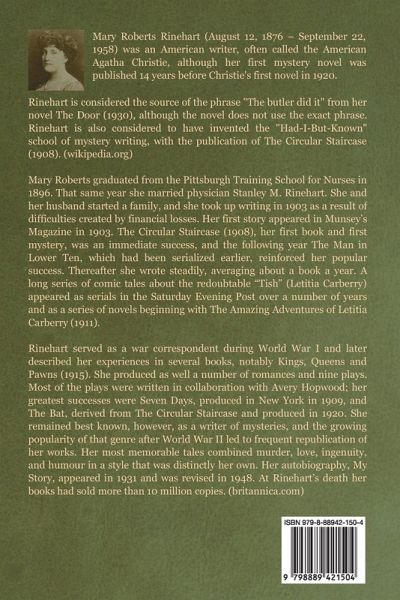 Mary Roberts Rinehart (August 12, 1876 – September 22, 1958) was an American writer, often called the American Agatha Christie, although her first mystery novel was published 14 years before Christie's first novel in 1920.

Rinehart is considered the source of the phrase "The butler did it" from her novel The Door (1930), although the novel does not use the exact phrase. Rinehart is also considered to have invented the "Had-I-But-Known" school of mystery writing, with the publication of The Circular Staircase (1908). (wikipedia.org)

Mary Roberts graduated from the Pittsburgh Training School for Nurses in 1896. That same year she married physician Stanley M. Rinehart. She and her husband started a family, and she took up writing in 1903 as a result of difficulties created by financial losses. Her first story appeared in Munsey's Magazine in 1903. The Circular Staircase (1908), her first book and first mystery, was an immediate success, and the following year The Man in Lower Ten, which had been serialized earlier, reinforced her popular success. Thereafter she wrote steadily, averaging about a book a year. A long series of comic tales about the redoubtable "Tish" (Letitia Carberry) appeared as serials in the Saturday Evening Post over a number of years and as a series of novels beginning with The Amazing Adventures of Letitia Carberry (1911).

Rinehart served as a war correspondent during World War I and later described her experiences in several books, notably Kings, Queens and Pawns (1915). She produced as well a number of romances and nine plays. Most of the plays were written in collaboration with Avery Hopwood; her greatest successes were Seven Days, produced in New York in 1909, and The Bat, derived from The Circular Staircase and produced in 1920. She remained best known, however, as a writer of mysteries, and the growing popularity of that genre after World War II led to frequent republication of her works. Her most memorable tales combined murder, love, ingenuity, and humour in a style that was distinctly her own. Her autobiography, My Story, appeared in 1931 and was revised in 1948. At Rinehart's death her books had sold more than 10 million copies. (britannica.com)

ISBN 979-8-88942-150-4

9 798889 421504